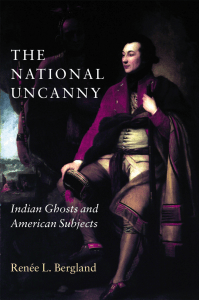 THE NATIONAL UNCANNY

Indian Ghosts and American Subjects

Renée L. Bergland